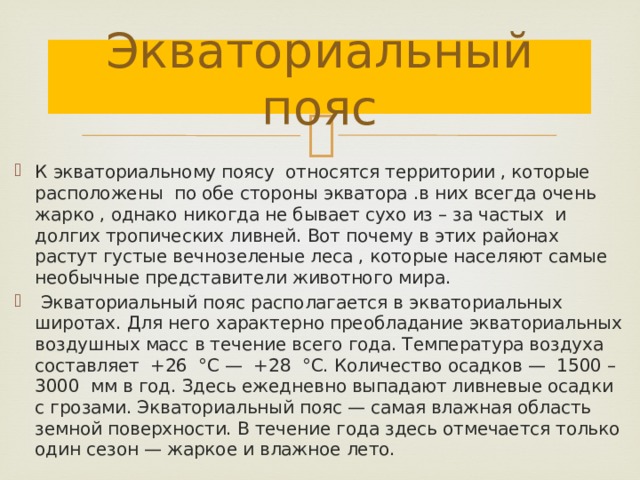 Экваториальный пояс

К экваториальному поясу относятся территории , которые расположены по обе стороны экватора .в них всегда очень жарко , однако никогда не бывает сухо из – за частых и долгих тропических ливней. Вот почему в этих районах растут густые вечнозеленые леса , которые населяют самые необычные представители животного мира.

Экваториальный пояс располагается в экваториальных широтах. Для него характерно преобладание экваториальных воздушных масс в течение всего года. Температура воздуха составляет +26 °C — +28 °C. Количество осадков — 1500 – 3000 мм в год. Здесь ежедневно выпадают ливневые осадки с грозами. Экваториальный пояс — самая влажная область земной поверхности. В течение года здесь отмечается только один сезон — жаркое и влажное лето.